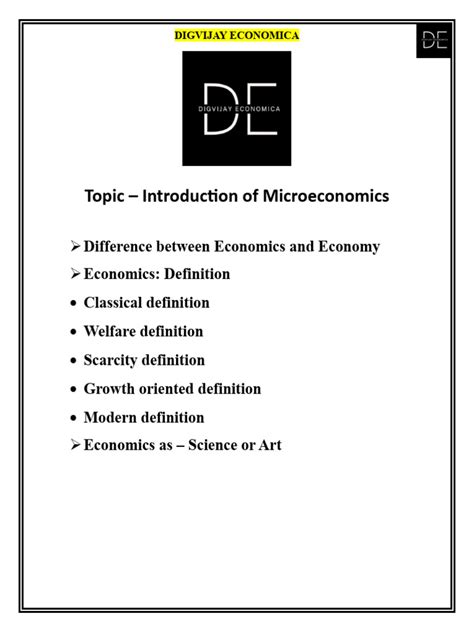 DIGVIJAY ECONOMICA

DE

DE
DIGVIJAY ECONOMICA

Topic – Introduction of Microeconomics

➢ Difference between Economics and Economy

➢ Economics: Definition

• Classical definition

• Welfare definition

• Scarcity definition

• Growth oriented definition

• Modern definition

➢ Economics as – Science or Art